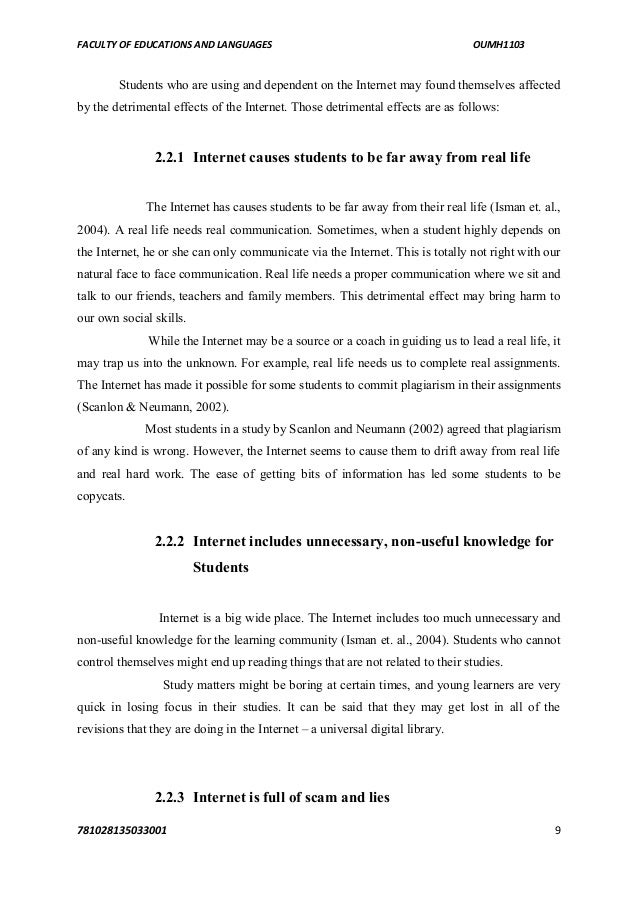 FACULTY OF EDUCATIONS AND LANGUAGES OUMH1103

Students who are using and dependent on the Internet may found themselves affected by the detrimental effects of the Internet. Those detrimental effects are as follows:

2.2.1 Internet causes students to be far away from real life

The Internet has causes students to be far away from their real life (Isman et. al., 2004). A real life needs real communication. Sometimes, when a student highly depends on the Internet, he or she can only communicate via the Internet. This is totally not right with our natural face to face communication. Real life needs a proper communication where we sit and talk to our friends, teachers and family members. This detrimental effect may bring harm to our own social skills.

While the Internet may be a source or a coach in guiding us to lead a real life, it may trap us into the unknown. For example, real life needs us to complete real assignments. The Internet has made it possible for some students to commit plagiarism in their assignments (Scanlon & Neumann, 2002).

Most students in a study by Scanlon and Neumann (2002) agreed that plagiarism of any kind is wrong. However, the Internet seems to cause them to drift away from real life and real hard work. The ease of getting bits of information has led some students to be copycats.

2.2.2 Internet includes unnecessary, non-useful knowledge for Students

Internet is a big wide place. The Internet includes too much unnecessary and non-useful knowledge for the learning community (Isman et. al., 2004). Students who cannot control themselves might end up reading things that are not related to their studies.

Study matters might be boring at certain times, and young learners are very quick in losing focus in their studies. It can be said that they may get lost in all of the revisions that they are doing in the Internet – a universal digital library.

2.2.3 Internet is full of scam and lies

781028135033001 9